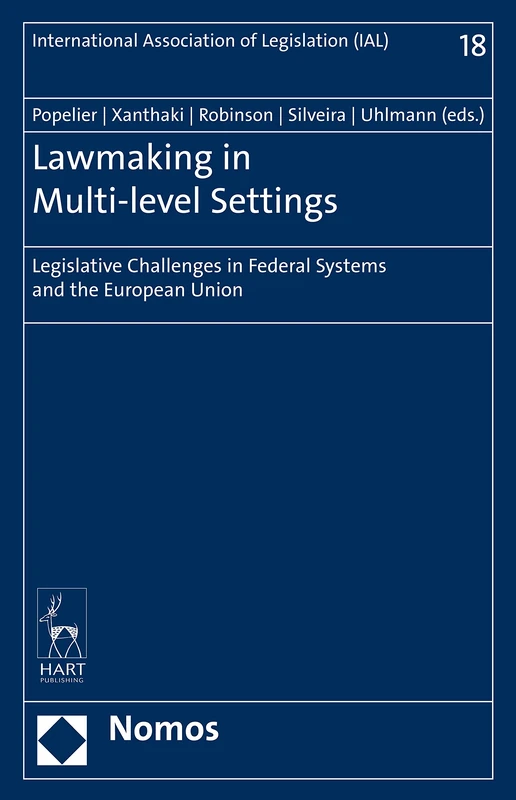 International Association of Legislation (IAL) 18

Popelier | Xanthaki | Robinson | Silveira | Uhlmann (eds.)

Lawmaking in Multi-level Settings

Legislative Challenges in Federal Systems and the European Union

HART PUBLISHING

Nomos